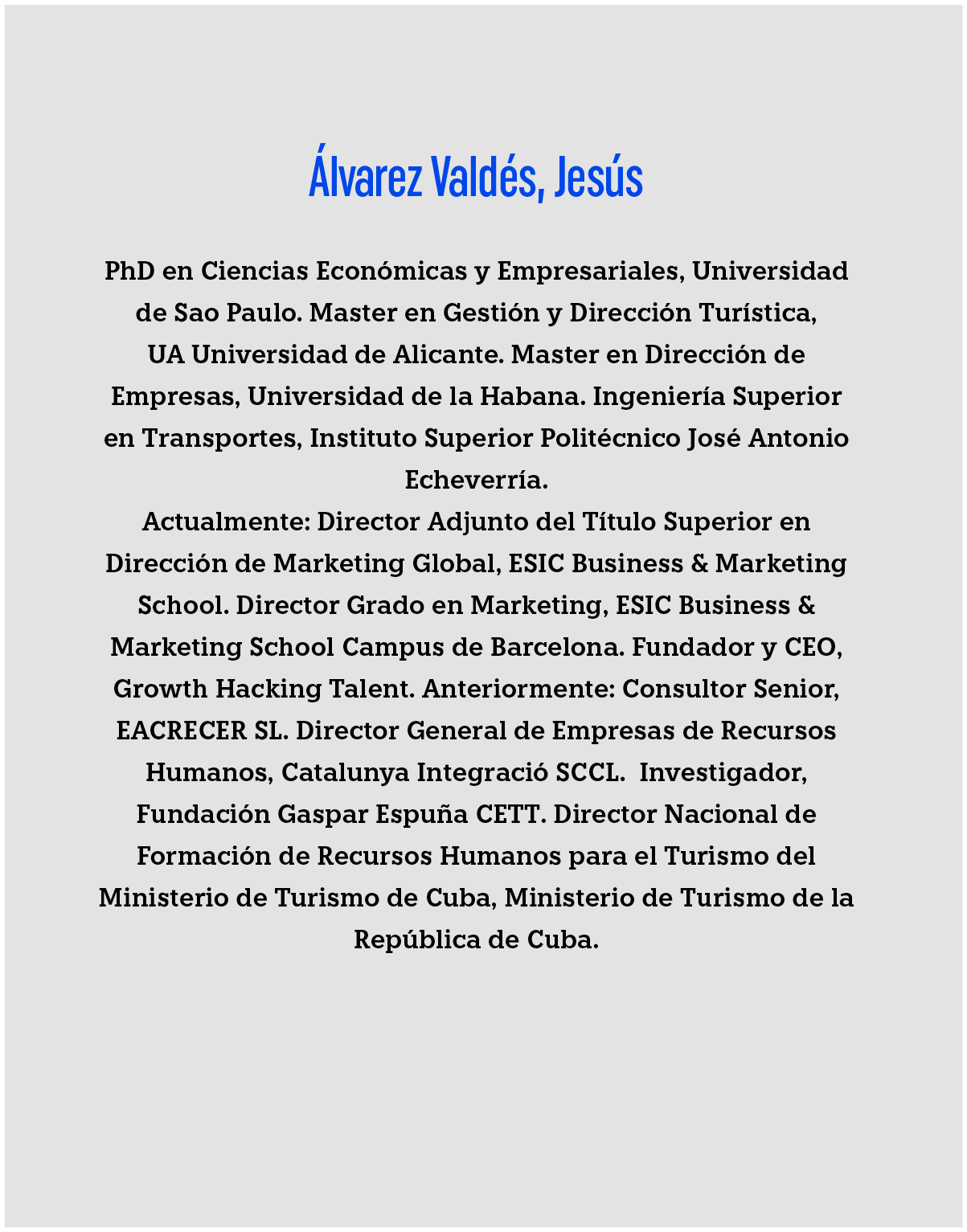 Álvarez Valdés, Jesús

PhD en Ciencias Económicas y Empresariales, Universidad de Sao Paulo. Master en Gestión y Dirección Turística, UA Universidad de Alicante. Master en Dirección de Empresas, Universidad de la Habana. Ingeniería Superior en Transportes, Instituto Superior Politécnico José Antonio Echeverría.
Actualmente: Director Adjunto del Título Superior en Dirección de Marketing Global, ESIC Business & Marketing School. Director Grado en Marketing, ESIC Business & Marketing School Campus de Barcelona. Fundador y CEO, Growth Hacking Talent. Anteriormente: Consultor Senior, EACRECER SL. Director General de Empresas de Recursos Humanos, Catalunya Integració SCCL. Investigador, Fundación Gaspar Espuña CETT. Director Nacional de Formación de Recursos Humanos para el Turismo del Ministerio de Turismo de Cuba, Ministerio de Turismo de la República de Cuba.